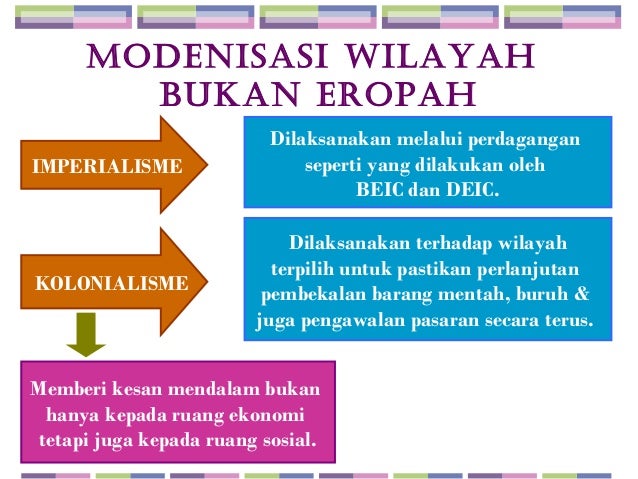 MODENISASI WILAYAH BUKAN EROPAH

IMPERIALISME

Dilaksanakan melalui perdagangan seperti yang dilakukan oleh BEIC dan DEIC.

KOLONIALISME

Dilaksanakan terhadap wilayah terpilih untuk pastikan perlanjutan pembekalan barang mentah, buruh & juga pengawalan pasaran secara terus.

Memberi kesan mendalam bukan hanya kepada ruang ekonomi tetapi juga kepada ruang sosial.